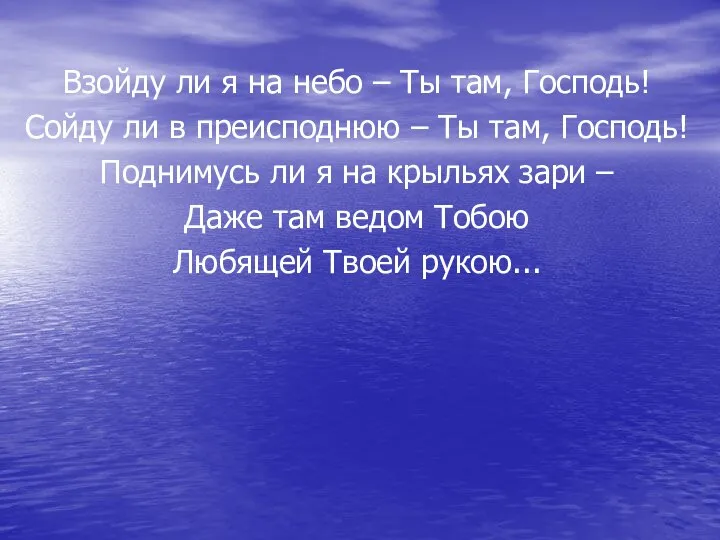 Взойду ли я на небо – Ты там, Господь!
Сойду ли в преисподнюю – Ты там, Господь!
Поднимусь ли я на крыльях зари –
Даже там ведом Тобою
Любящей Твоей рукою...